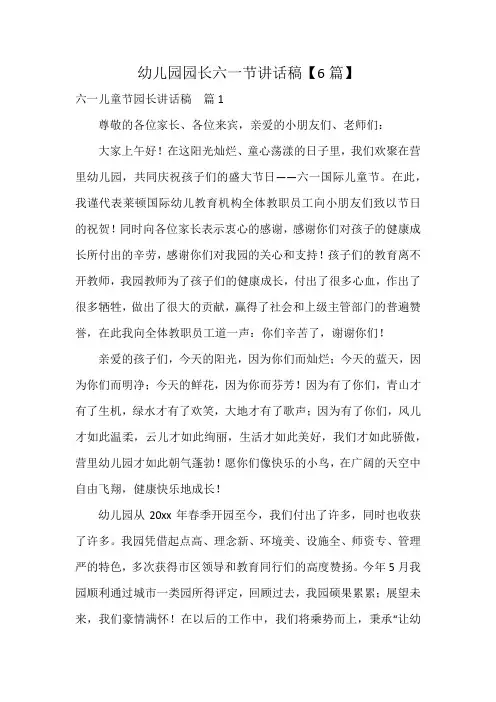 幼儿园园长六一节讲话稿【6篇】

六一儿童节园长讲话稿　篇1

尊敬的各位家长、各位来宾，亲爱的小朋友们、老师们：

大家上午好！在这阳光灿烂、童心荡漾的日子里，我们欢聚在营里幼儿园，共同庆祝孩子们的盛大节日——六一国际儿童节。在此，我谨代表莱顿国际幼儿教育机构全体教职员工向小朋友们致以节日的祝贺！同时向各位家长表示衷心的感谢，感谢你们对孩子的健康成长所付出的辛劳，感谢你们对我园的关心和支持！孩子们的教育离不开教师，我园教师为了孩子们的健康成长，付出了很多心血，作出了很多牺牲，做出了很大的贡献，赢得了社会和上级主管部门的普遍赞誉，在此我向全体教职员工道一声：你们辛苦了，谢谢你们！

亲爱的孩子们，今天的阳光，因为你们而灿烂；今天的蓝天，因为你们而明净；今天的鲜花，因为你而芬芳！因为有了你们，青山才有了生机，绿水才有了欢笑，大地才有了歌声；因为有了你们，风儿才如此温柔，云儿才如此绚丽，生活才如此美好，我们才如此骄傲，营里幼儿园才如此朝气蓬勃！愿你们像快乐的小鸟，在广阔的天空中自由飞翔，健康快乐地成长！

幼儿园从20xx年春季开园至今，我们付出了许多，同时也收获了许多。我园凭借起点高、理念新、环境美、设施全、师资专、管理严的特色，多次获得市区领导和教育同行们的高度赞扬。今年5月我园顺利通过城市一类园所得评定，回顾过去，我园硕果累累；展望未来，我们豪情满怀！在以后的工作中，我们将乘势而上，秉承“让幼